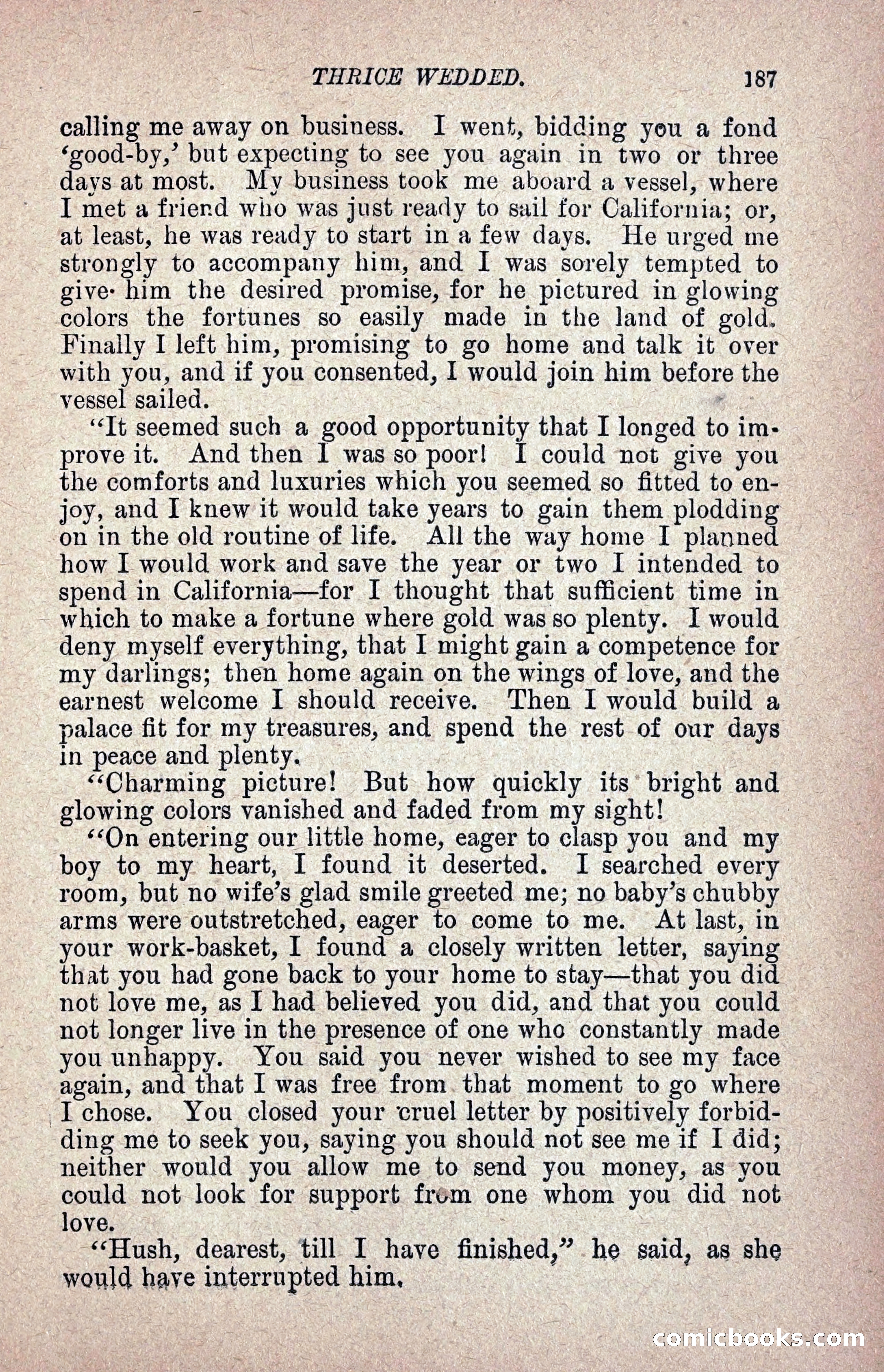 THRICE WEDDED. 187

calling me away on business. I went, bidding you a fond 'good-by,' but expecting to see you again in two or three days at most. My business took me aboard a vessel, where I met a friend who was just ready to sail for California; or, at least, he was ready to start in a few days. He urged me strongly to accompany him, and I was sorely tempted to give him the desired promise, for he pictured in glowing colors the fortunes so easily made in the land of gold. Finally I left him, promising to go home and talk it over with you, and if you consented, I would join him before the vessel sailed.

"It seemed such a good opportunity that I longed to improve it. And then I was so poor! I could not give you the comforts and luxuries which you seemed so fitted to enjoy, and I knew it would take years to gain them plodding on in the old routine of life. All the way home I planned how I would work and save the year or two I intended to spend in California—for I thought that sufficient time in which to make a fortune where gold was so plenty. I would deny myself everything, that I might gain a competence for my darlings; then home again on the wings of love, and the earnest welcome I should receive. Then I would build a palace fit for my treasures, and spend the rest of our days in peace and plenty.

"Charming picture! But how quickly its bright and glowing colors vanished and faded from my sight!

"On entering our little home, eager to clasp you and my boy to my heart, I found it deserted. I searched every room, but no wife's glad smile greeted me; no baby's chubby arms were outstretched, eager to come to me. At last, in your work-basket, I found a closely written letter, saying that you had gone back to your home to stay—that you did not love me, as I had believed you did, and that you could not longer live in the presence of one who constantly made you unhappy. You said you never wished to see my face again, and that I was free from that moment to go where I chose. You closed your cruel letter by positively forbidding me to seek you, saying you should not see me if I did; neither would you allow me to send you money, as you could not look for support from one whom you did not love.

"Hush, dearest, till I have finished," he said, as she would have interrupted him.

comicbooks.com